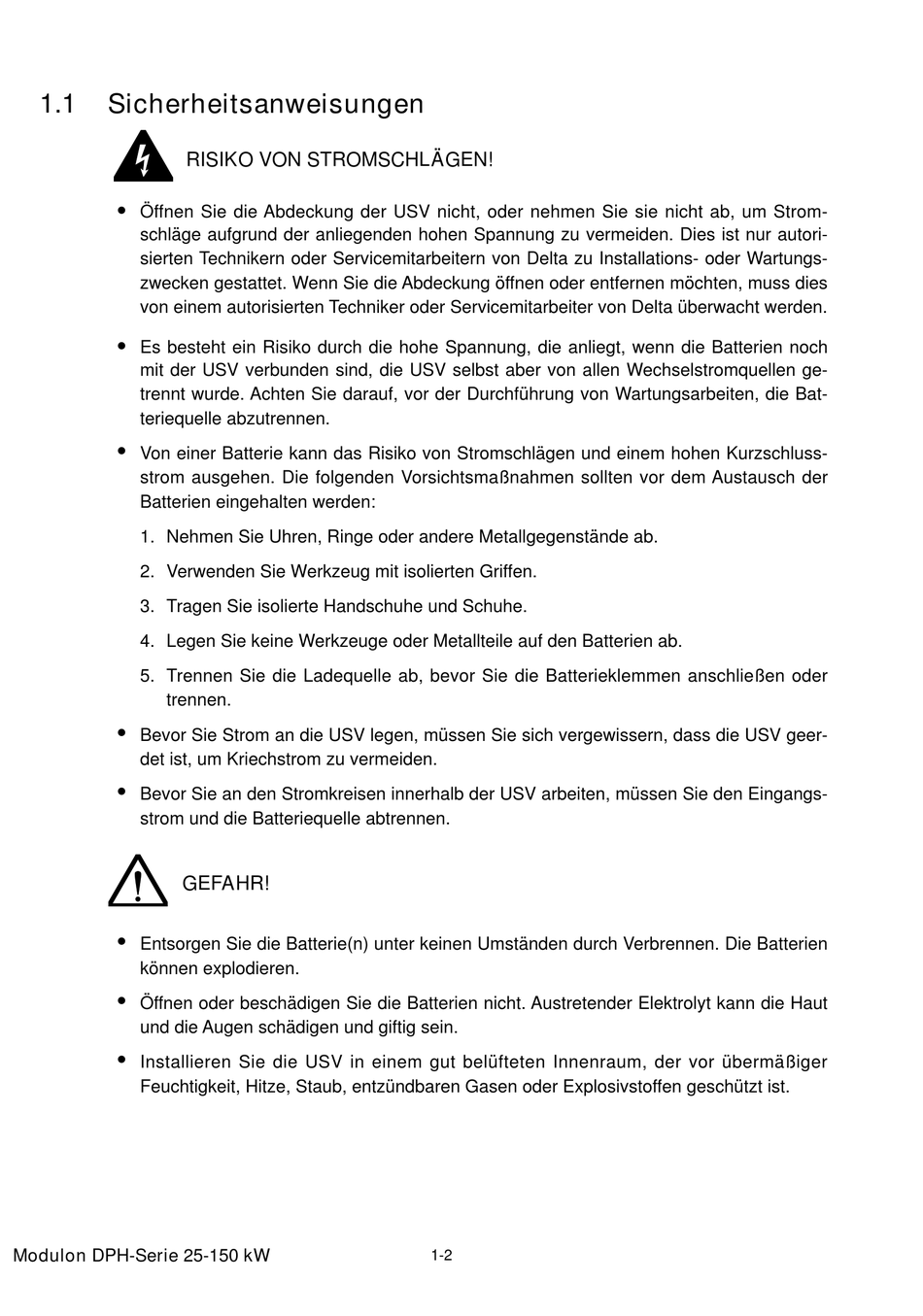 1.1 Sicherheitsanweisungen

RISIKO VON STROMSCHLÄGEN!

• Öffnen Sie die Abdeckung der USV nicht, oder nehmen Sie sie nicht ab, um Stromschläge aufgrund der anliegenden hohen Spannung zu vermeiden. Dies ist nur autorisierten Technikern oder Servicemitarbeitern von Delta zu Installations- oder Wartungszwecken gestattet. Wenn Sie die Abdeckung öffnen oder entfernen möchten, muss dies von einem autorisierten Techniker oder Servicemitarbeiter von Delta überwacht werden.

• Es besteht ein Risiko durch die hohe Spannung, die anliegt, wenn die Batterien noch mit der USV verbunden sind, die USV selbst aber von allen Wechselstromquellen getrennt wurde. Achten Sie darauf, vor der Durchführung von Wartungsarbeiten, die Batteriequelle abzutrennen.

• Von einer Batterie kann das Risiko von Stromschlägen und einem hohen Kurzschlussstrom ausgehen. Die folgenden Vorsichtsmaßnahmen sollten vor dem Austausch der Batterien eingehalten werden:

1. Nehmen Sie Uhren, Ringe oder andere Metallgegenstände ab.

2. Verwenden Sie Werkzeug mit isolierten Griffen.

3. Tragen Sie isolierte Handschuhe und Schuhe.

4. Legen Sie keine Werkzeuge oder Metallteile auf den Batterien ab.

5. Trennen Sie die Ladequelle ab, bevor Sie die Batterieklemmen anschließen oder trennen.

• Bevor Sie Strom an die USV legen, müssen Sie sich vergewissern, dass die USV geerdet ist, um Kriechstrom zu vermeiden.

• Bevor Sie an den Stromkreisen innerhalb der USV arbeiten, müssen Sie den Eingangsstrom und die Batteriequelle abtrennen.

GEFAHR!

• Entsorgen Sie die Batterie(n) unter keinen Umständen durch Verbrennen. Die Batterien können explodieren.

• Öffnen oder beschädigen Sie die Batterien nicht. Austretender Elektrolyt kann die Haut und die Augen schädigen und giftig sein.

• Installieren Sie die USV in einem gut belüfteten Innenraum, der vor übermäßiger Feuchtigkeit, Hitze, Staub, entzündbaren Gasen oder Explosivstoffen geschützt ist.

Modulon DPH-Serie 25-150 kW

1-2